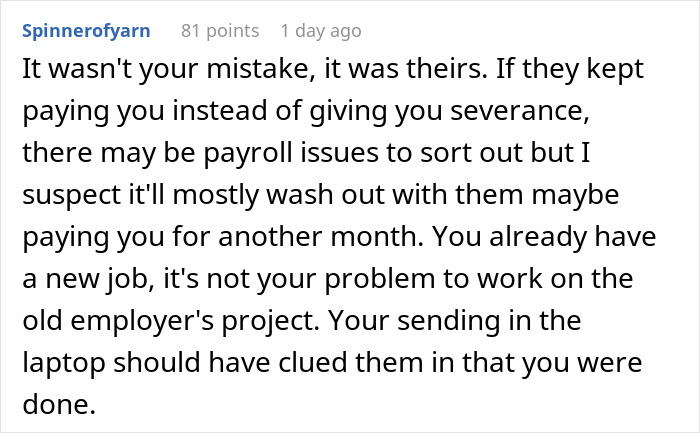 Spinnerofyarn 81 points 1 day ago

It wasn't your mistake, it was theirs. If they kept paying you instead of giving you severance, there may be payroll issues to sort out but I suspect it'll mostly wash out with them maybe paying you for another month. You already have a new job, it's not your problem to work on the old employer's project. Your sending in the laptop should have clued them in that you were done.